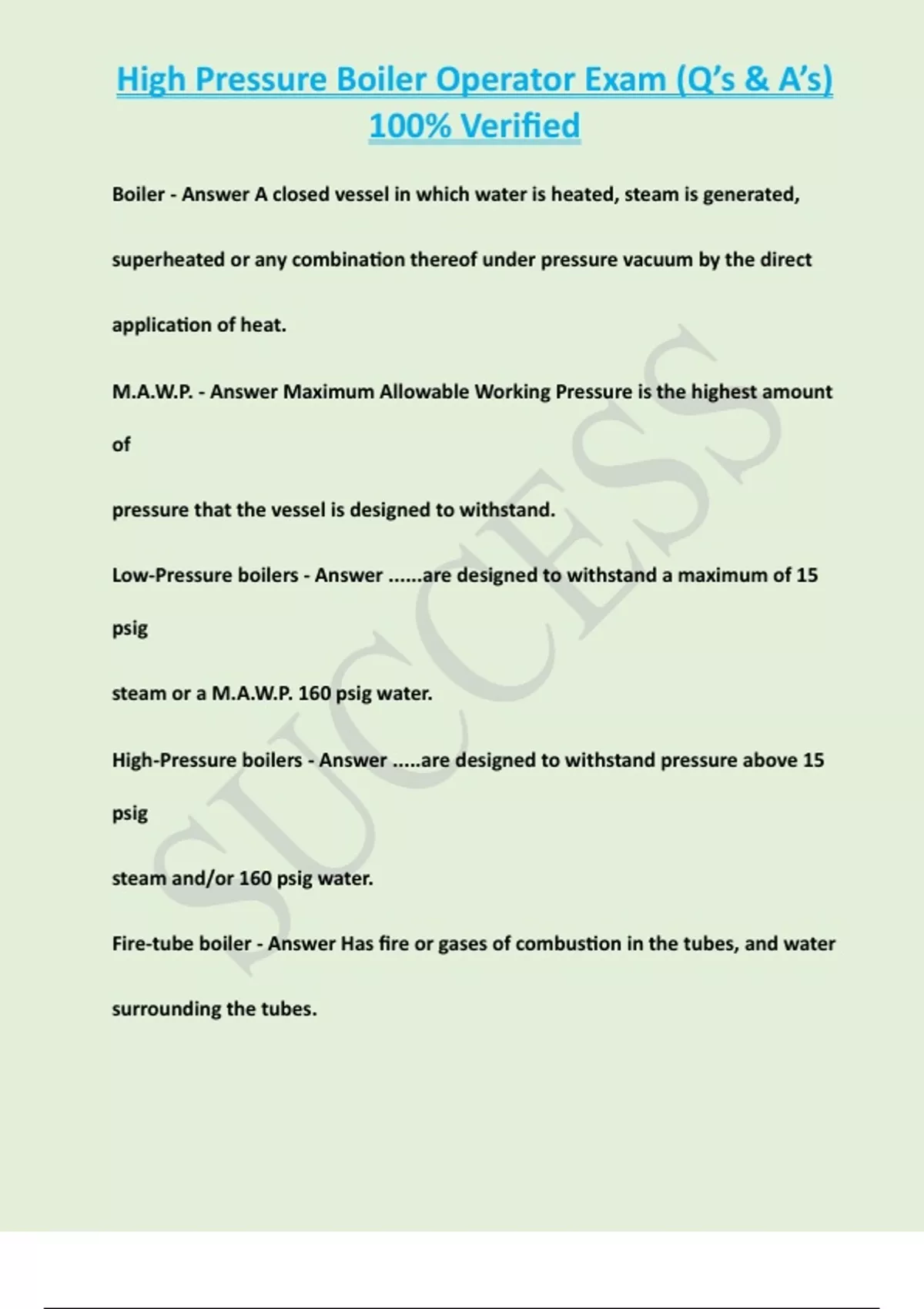 High Pressure Boiler Operator Exam (Q's & A's) 100% Verified

Boiler - Answer A closed vessel in which water is heated, steam is generated, superheated or any combination thereof under pressure vacuum by the direct application of heat.

M.A.W.P. - Answer Maximum Allowable Working Pressure is the highest amount of

pressure that the vessel is designed to withstand.

Low-Pressure boilers - Answer ......are designed to withstand a maximum of 15 psig

steam or a M.A.W.P. 160 psig water.

High-Pressure boilers - Answer .....are designed to withstand pressure above 15 psig

steam and/or 160 psig water.

Fire-tube boiler - Answer Has fire or gases of combustion in the tubes, and water surrounding the tubes.

SUCCESS